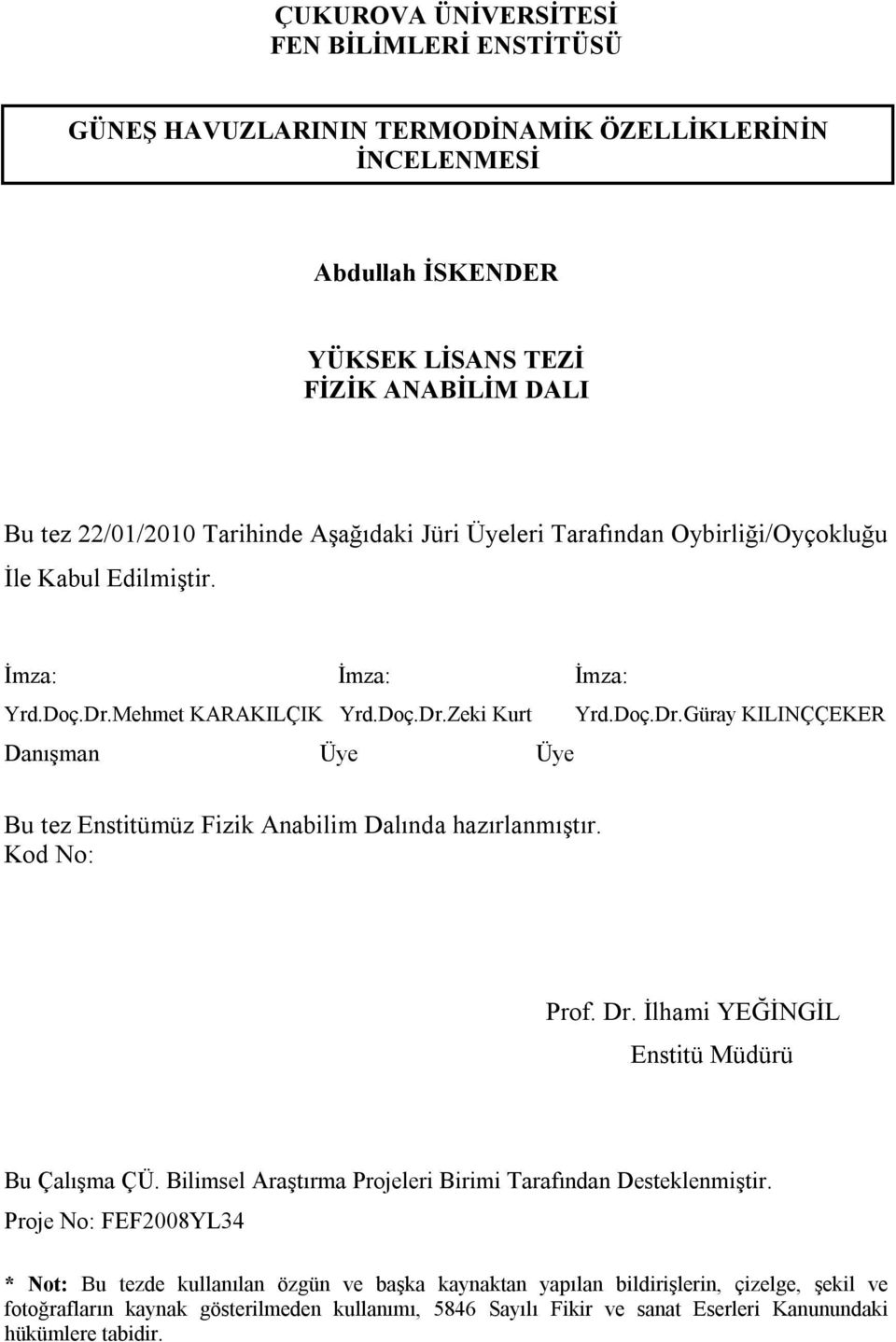 ÇUKUROVA ÜNİVERSİTESİ
FEN BİLİMLERİ ENSTİTÜSÜ

GÜNEŞ HAVUZLARININ TERMODİNAMİK ÖZELLİKLERİNİN İNCELENMESİ

Abdullah İSKENDER

YÜKSEK LİSANS TEZİ
FİZİK ANABİLİM DALI

Bu tez 22/01/2010 Tarihinde Aşağıdaki Jüri Üyeleri Tarafından Oybirliği/Oyçokluğu İle Kabul Edilmiştir.

İmza: İmza: İmza:
Yrd.Doç.Dr.Mehmet KARAKILÇIK Yrd.Doç.Dr.Zeki Kurt Yrd.Doç.Dr.Güray KILINÇÇEKER
Danışman Üye Üye

Bu tez Enstitümüz Fizik Anabilim Dalında hazırlanmıştır.
Kod No:

Prof. Dr. İlhami YEĞİNGİL
Enstitü Müdürü

Bu Çalışma ÇÜ. Bilimsel Araştırma Projeleri Birimi Tarafından Desteklenmiştir.
Proje No: FEF2008YL34

* Not: Bu tezde kullanılan özgün ve başka kaynaktan yapılan bildirişlerin, çizelge, şekil ve fotoğrafların kaynak gösterilmeden kullanımı, 5846 Sayılı Fikir ve sanat Eserleri Kanunundaki hükümlere tabidir.